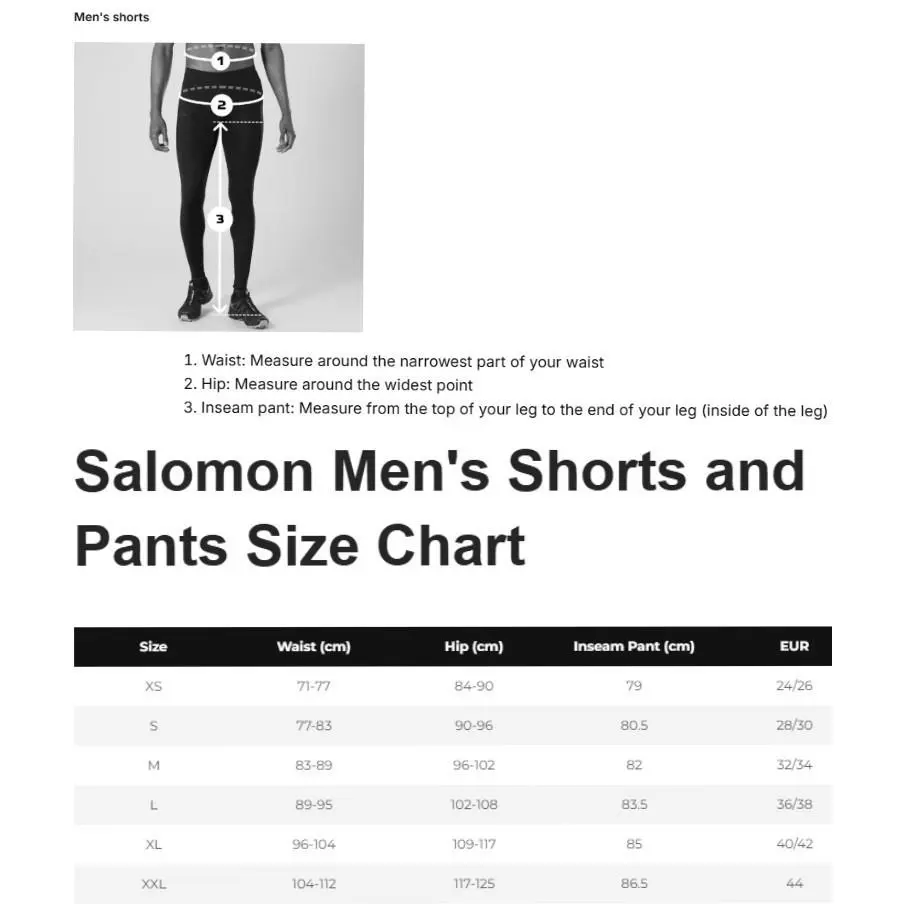 Men's shorts

1

2

3

1. Waist: Measure around the narrowest part of your waist
2. Hip: Measure around the widest point
3. Inseam pant: Measure from the top of your leg to the end of your leg (inside of the leg)

Salomon Men's Shorts and Pants Size Chart

| Size | Waist (cm) | Hip (cm) | Inseam Pant (cm) | EUR |
|---|---|---|---|---|
| XS | 71-77 | 84-90 | 79 | 24/26 |
| S | 77-83 | 90-96 | 80.5 | 28/30 |
| M | 83-89 | 96-102 | 82 | 32/34 |
| L | 89-95 | 102-108 | 83.5 | 36/38 |
| XL | 96-104 | 109-117 | 85 | 40/42 |
| XXL | 104-112 | 117-125 | 86.5 | 44 |